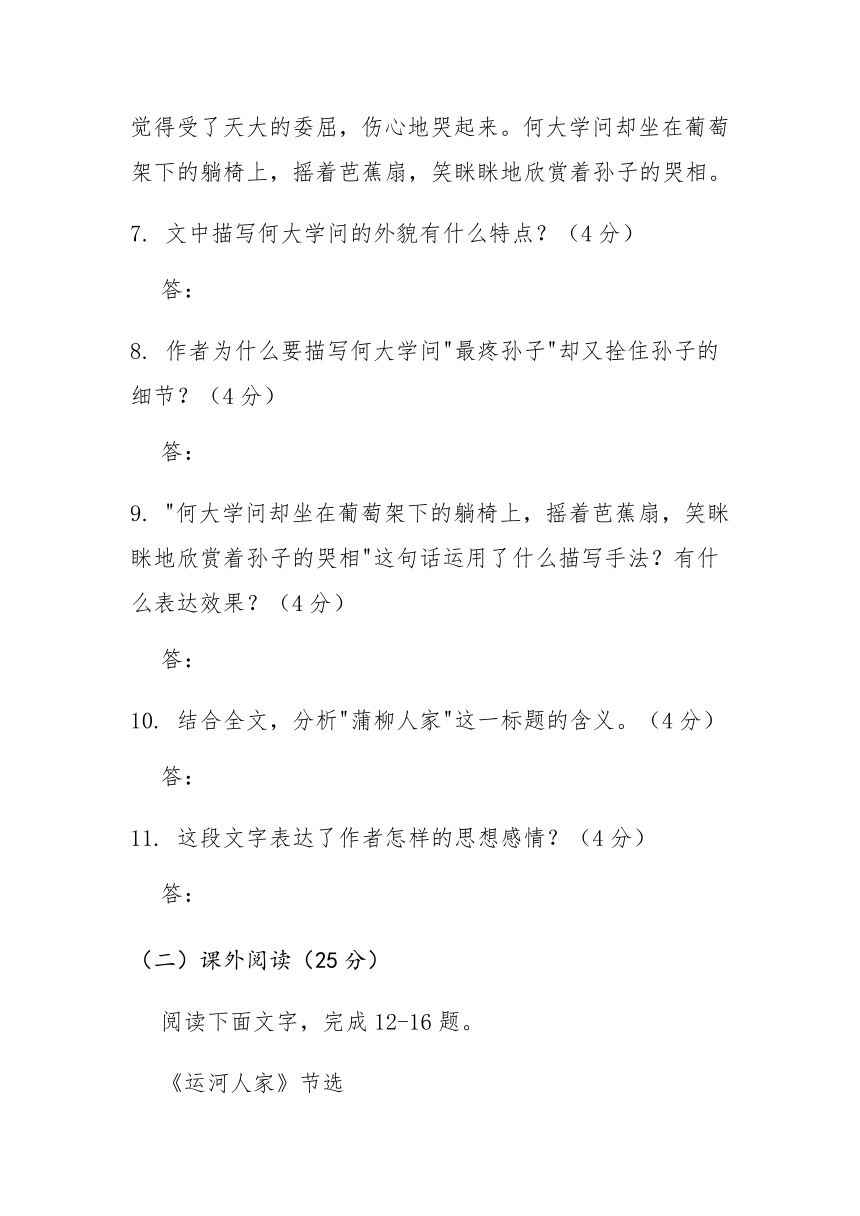 觉得受了天大的委屈，伤心地哭起来。何大学问却坐在葡萄架下的躺椅上，摇着芭蕉扇，笑眯眯地欣赏着孙子的哭相。

7. 文中描写何大学问的外貌有什么特点？（4 分）

答：

8. 作者为什么要描写何大学问"最疼孙子"却又拴住孙子的细节？（4 分）

答：

9. "何大学问却坐在葡萄架下的躺椅上，摇着芭蕉扇，笑眯眯地欣赏着孙子的哭相"这句话运用了什么描写手法？有什么表达效果？（4 分）

答：

10. 结合全文，分析"蒲柳人家"这一标题的含义。（4 分）

答：

11. 这段文字表达了作者怎样的思想感情？（4 分）

答：

（二）课外阅读（25 分）

阅读下面文字，完成 12-16 题。

《运河人家》节选